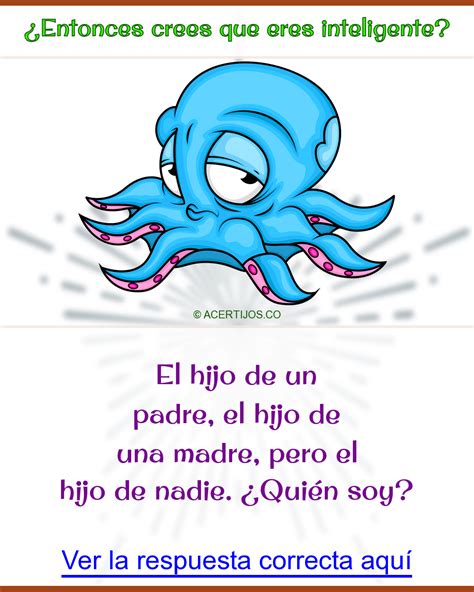 ¿Entonces crees que eres inteligente?

© ACERTIJOS.CO

El hijo de un padre, el hijo de una madre, pero el hijo de nadie. ¿Quién soy?

Ver la respuesta correcta aquí